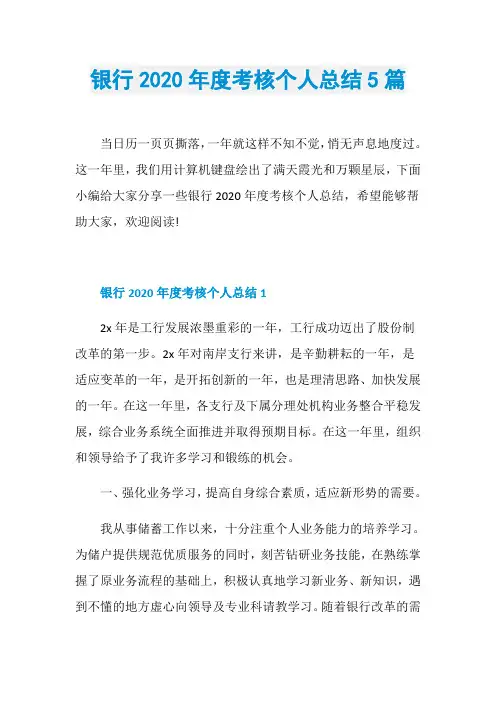 银行 2020 年度考核个人总结 5 篇

当日历一页页撕落，一年就这样不知不觉，悄无声息地度过。这一年里，我们用计算机键盘绘出了满天霞光和万颗星辰，下面小编给大家分享一些银行 2020 年度考核个人总结，希望能够帮助大家，欢迎阅读!

银行 2020 年度考核个人总结 1

2x 年是工行发展浓墨重彩的一年，工行成功迈出了股份制改革的第一步。2x 年对南岸支行来讲，是辛勤耕耘的一年，是适应变革的一年，是开拓创新的一年，也是理清思路、加快发展的一年。在这一年里，各支行及下属分理处机构业务整合平稳发展，综合业务系统全面推进并取得预期目标。在这一年里，组织和领导给予了我许多学习和锻练的机会。

一、强化业务学习，提高自身综合素质，适应新形势的需要。

我从事储蓄工作以来，十分注重个人业务能力的培养学习。为储户提供规范优质服务的同时，刻苦钻研业务技能，在熟练掌握了原业务流程的基础上，积极认真地学习新业务、新知识，遇到不懂的地方虚心向领导及专业科请教学习。随着银行改革的需